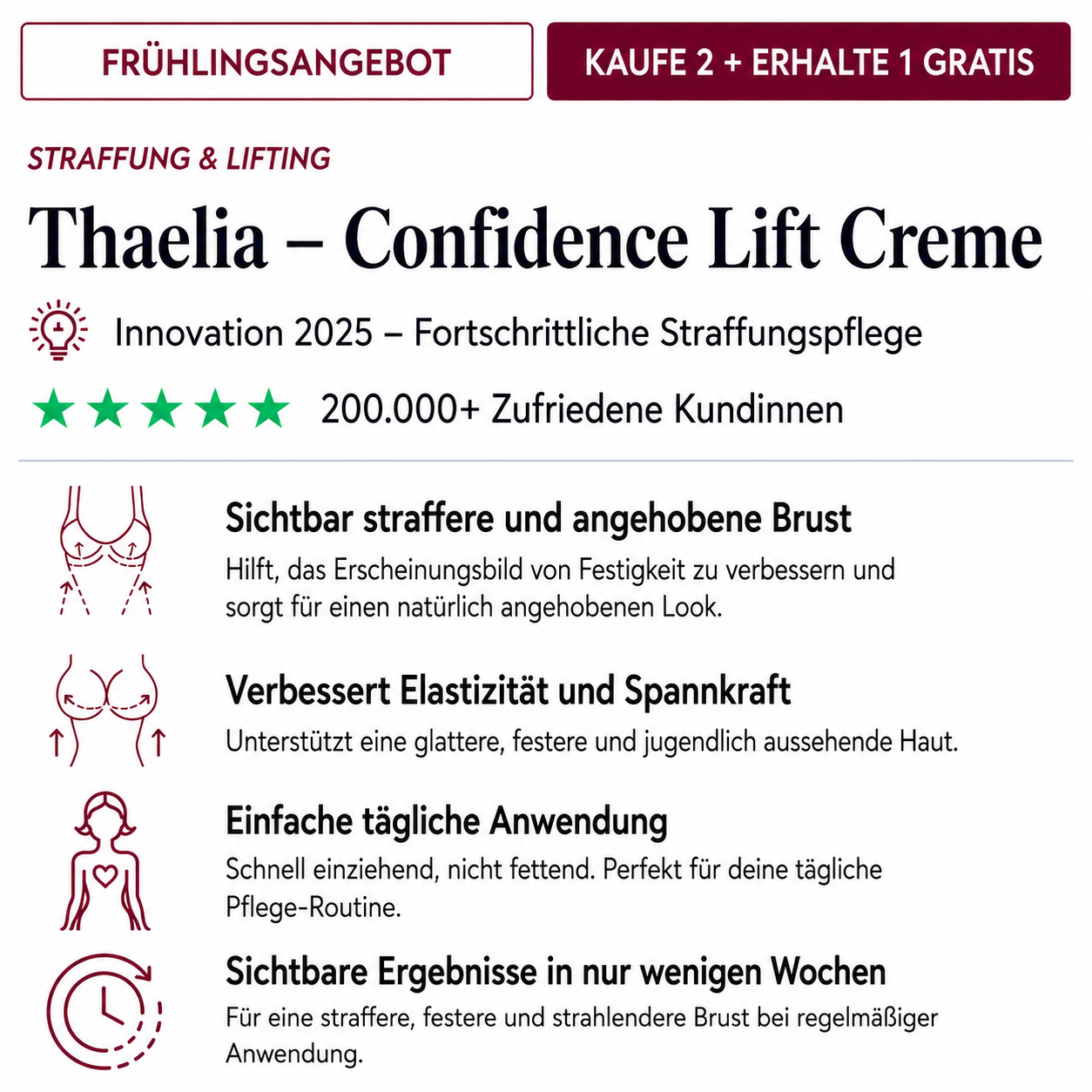 FRÜHLINGSANGEBOT

KAUFE 2 + ERHALTE 1 GRATIS

STRAFFUNG & LIFTING

Thaelia – Confidence Lift Creme

Innovation 2025 – Fortschrittliche Straffungspflege

★★★★★ 200.000+ Zufriedene Kundinnen

Sichtbar straffere und angehobene Brust

Hilft, das Erscheinungsbild von Festigkeit zu verbessern und sorgt für einen natürlich angehobenen Look.

Verbessert Elastizität und Spannkraft

Unterstützt eine glattere, festere und jugendlich aussehende Haut.

Einfache tägliche Anwendung

Schnell einziehend, nicht fettend. Perfekt für deine tägliche Pflege-Routine.

Sichtbare Ergebnisse in nur wenigen Wochen

Für eine straffere, festere und strahlendere Brust bei regelmäßiger Anwendung.